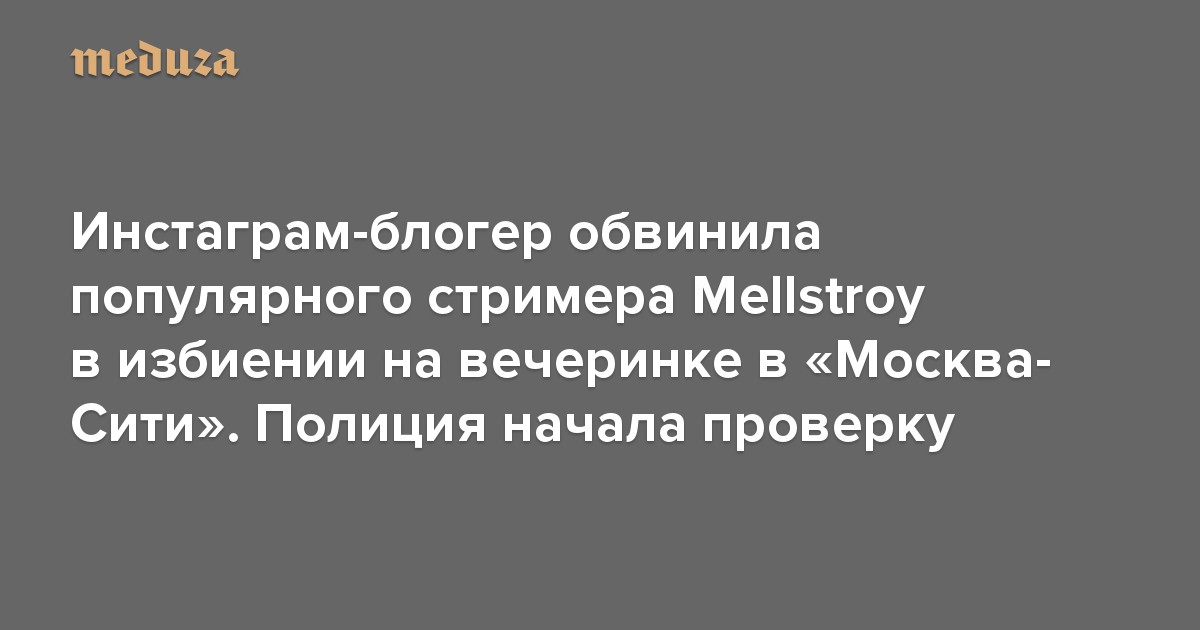 meduza

Инстаграм-блогер обвинила популярного стримера Mellstroy в избиении на вечеринке в «Москва-Сити». Полиция начала проверку